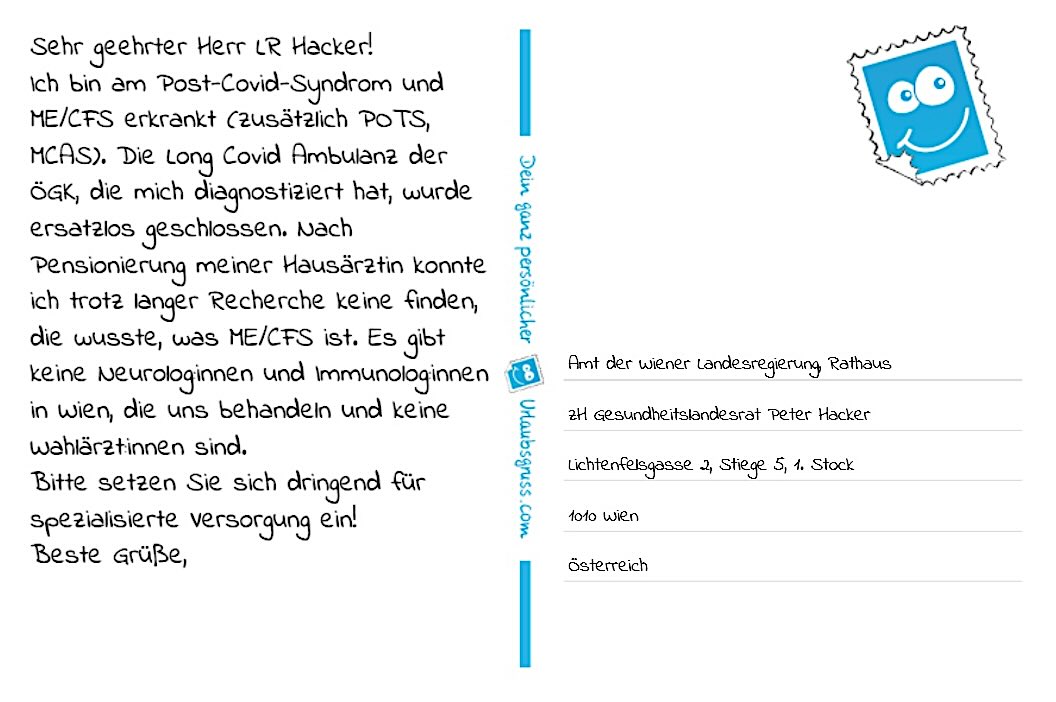 Sehr geehrter Herr LR Hacker!
Ich bin am Post-Covid-Syndrom und ME/CFS erkrankt (zusätzlich POTS, MCAS). Die Long Covid Ambulanz der ÖGK, die mich diagnostiziert hat, wurde ersatzlos geschlossen. Nach Pensionierung meiner Hausärztin konnte ich trotz langer Recherche keine finden, die wusste, was ME/CFS ist. Es gibt keine Neurologinnen und Immunologinnen in Wien, die uns behandeln und keine Wahlärztinnen sind.
Bitte setzen Sie sich dringend für spezialisierte Versorgung ein!
Beste Grüße,

Dein ganz persönlicher Urlaubsgruss.com

Amt der Wiener Landesregierung, Rathaus

zH Gesundheitslandesrat Peter Hacker

Lichtenfelsgasse 2, Stiege 5, 1. Stock

1010 Wien

Österreich